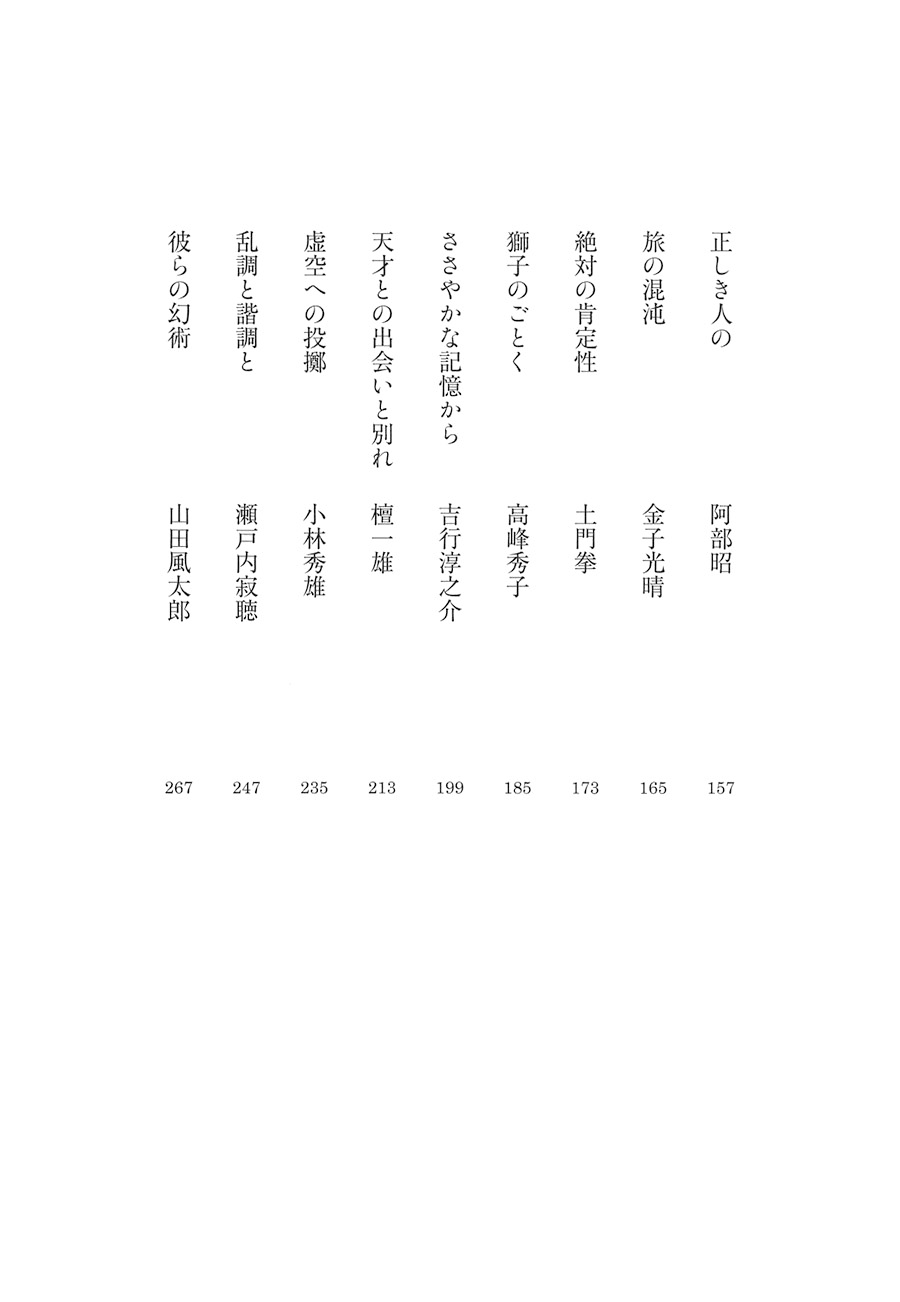 正しき人の　阿部昭　157

旅の混沌　金子光晴　165

絶対の肯定性　土門拳　173

獅子のごとく　高峰秀子　185

ささやかな記憶から　吉行淳之介　199

天才との出会いと別れ　檀一雄　213

虚空への投擲　小林秀雄　235

乱調と諧調と　瀬戸内寂聴　247

彼らの幻術　山田風太郎　267